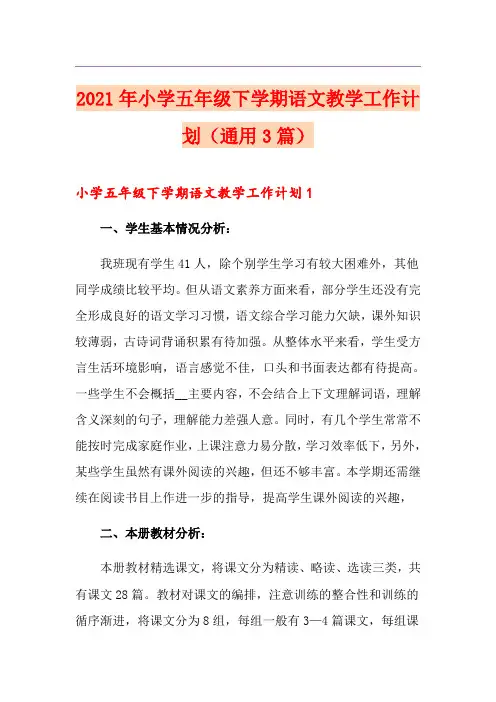 2021年小学五年级下学期语文教学工作计划（通用3篇）

小学五年级下学期语文教学工作计划1

一、学生基本情况分析：

我班现有学生41人，除个别学生学习有较大困难外，其他同学成绩比较平均。但从语文素养方面来看，部分学生还没有完全形成良好的语文学习习惯，语文综合学习能力欠缺，课外知识较薄弱，古诗词背诵积累有待加强。从整体水平来看，学生受方言生活环境影响，语言感觉不佳，口头和书面表达都有待提高。一些学生不会概括__主要内容，不会结合上下文理解词语，理解含义深刻的句子，理解能力差强人意。同时，有几个学生常常不能按时完成家庭作业，上课注意力易分散，学习效率低下，另外，某些学生虽然有课外阅读的兴趣，但还不够丰富。本学期还需继续在阅读书目上作进一步的指导，提高学生课外阅读的兴趣，

二、本册教材分析：

本册教材精选课文，将课文分为精读、略读、选读三类，共有课文28篇。教材对课文的编排，注意训练的整合性和训练的循序渐进，将课文分为8组，每组一般有3—4篇课文，每组课